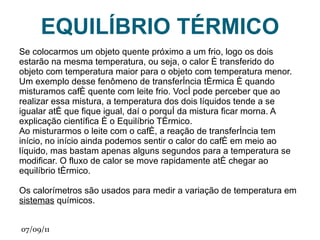 EQUILÍBRIO TÉRMICO

Se colocarmos um objeto quente próximo a um frio, logo os dois estarão na mesma temperatura, ou seja, o calor È transferido do objeto com temperatura maior para o objeto com temperatura menor. Um exemplo desse fenômeno de transferÍncia tÈrmica È quando misturamos cafÈ quente com leite frio. VocÍ pode perceber que ao realizar essa mistura, a temperatura dos dois líquidos tende a se igualar atÈ que fique igual, daí o porquÍ da mistura ficar morna. A explicação científica È o Equilíbrio TÈrmico.
Ao misturarmos o leite com o cafÈ, a reação de transferÍncia tem início, no início ainda podemos sentir o calor do cafÈ em meio ao líquido, mas bastam apenas alguns segundos para a temperatura se modificar. O fluxo de calor se move rapidamente atÈ chegar ao equilíbrio tÈrmico.

Os calorímetros são usados para medir a variação de temperatura em sistemas químicos.

07/09/11